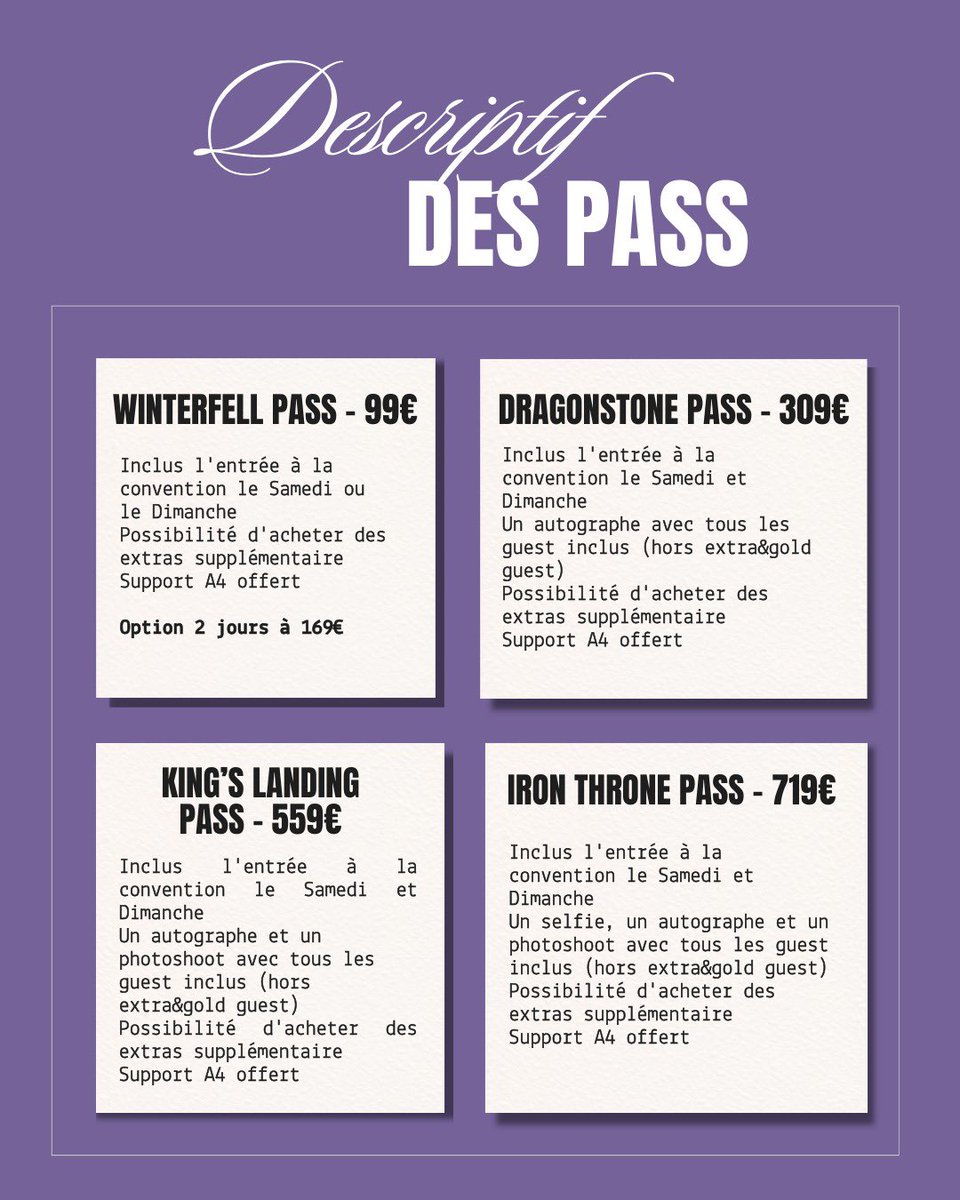 Descriptif
DES PASS

WINTERFELL PASS - 99€

Inclus l'entrée à la convention le Samedi ou le Dimanche
Possibilité d'acheter des extras supplémentaire
Support A4 offert

Option 2 jours à 169€

DRAGONSTONE PASS - 309€

Inclus l'entrée à la convention le Samedi et Dimanche
Un autographe avec tous les guest inclus (hors extra&gold guest)
Possibilité d'acheter des extras supplémentaire
Support A4 offert

KING'S LANDING PASS - 559€

Inclus l'entrée à la convention le Samedi et Dimanche
Un autographe et un photoshoot avec tous les guest inclus (hors extra&gold guest)
Possibilité d'acheter des extras supplémentaire
Support A4 offert

IRON THRONE PASS - 719€

Inclus l'entrée à la convention le Samedi et Dimanche
Un selfie, un autographe et un photoshoot avec tous les guest inclus (hors extra&gold guest)
Possibilité d'acheter des extras supplémentaire
Support A4 offert